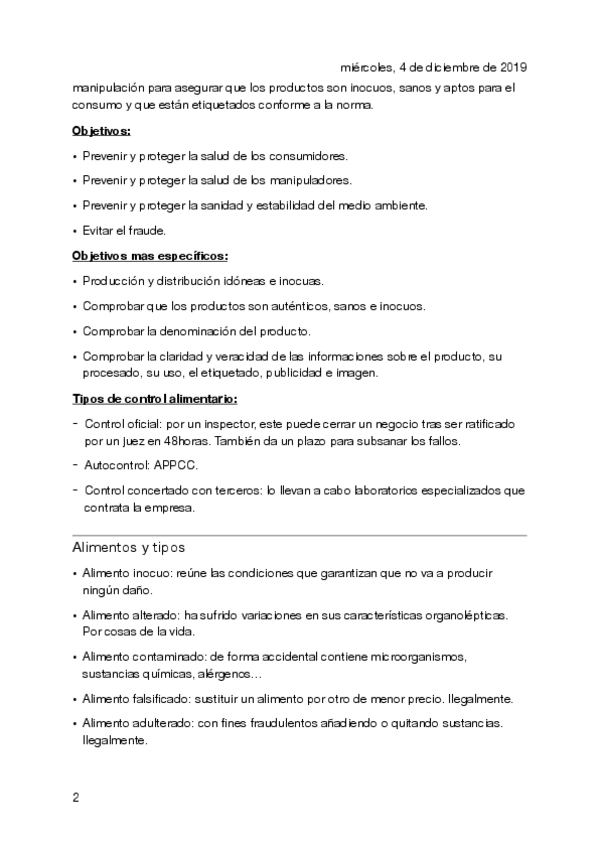 miércoles, 4 de diciembre de 2019

manipulación para asegurar que los productos son inocuos, sanos y aptos para el consumo y que están etiquetados conforme a la norma.

Objetivos:

• Prevenir y proteger la salud de los consumidores.

• Prevenir y proteger la salud de los manipuladores.

• Prevenir y proteger la sanidad y estabilidad del medio ambiente.

• Evitar el fraude.

Objetivos mas específicos:

• Producción y distribución idóneas e inocuas.

• Comprobar que los productos son auténticos, sanos e inocuos.

• Comprobar la denominación del producto.

• Comprobar la claridad y veracidad de las informaciones sobre el producto, su procesado, su uso, el etiquetado, publicidad e imagen.

Tipos de control alimentario:

- Control oficial: por un inspector, este puede cerrar un negocio tras ser ratificado por un juez en 48horas. También da un plazo para subsanar los fallos.

- Autocontrol: APPCC.

- Control concertado con terceros: lo llevan a cabo laboratorios especializados que contrata la empresa.

Alimentos y tipos

• Alimento inocuo: reúne las condiciones que garantizan que no va a producir ningún daño.

• Alimento alterado: ha sufrido variaciones en sus características organolépticas. Por cosas de la vida.

• Alimento contaminado: de forma accidental contiene microorganismos, sustancias químicas, alérgenos…

• Alimento falsificado: sustituir un alimento por otro de menor precio. Ilegalmente.

• Alimento adulterado: con fines fraudulentos añadiendo o quitando sustancias. Ilegalmente.

2